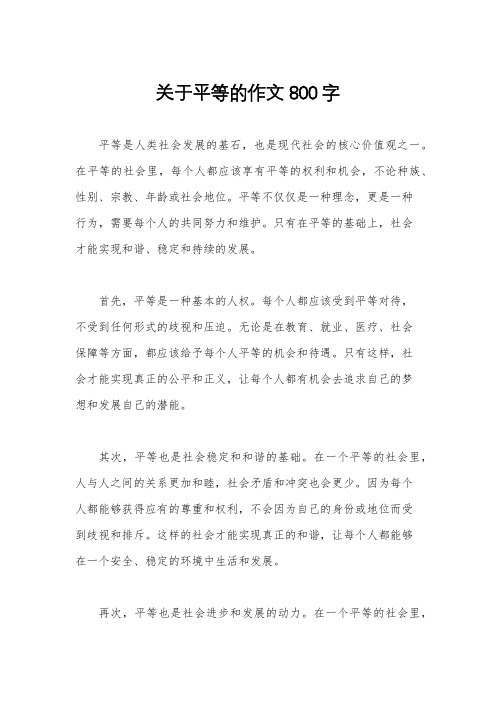 关于平等的作文 800 字

平等是人类社会发展的基石，也是现代社会的核心价值观之一。在平等的社会里，每个人都应该享有平等的权利和机会，不论种族、性别、宗教、年龄或社会地位。平等不仅仅是一种理念，更是一种行为，需要每个人的共同努力和维护。只有在平等的基础上，社会才能实现和谐、稳定和持续的发展。

首先，平等是一种基本的人权。每个人都应该受到平等对待，不受到任何形式的歧视和压迫。无论是在教育、就业、医疗、社会保障等方面，都应该给予每个人平等的机会和待遇。只有这样，社会才能实现真正的公平和正义，让每个人都有机会去追求自己的梦想和发展自己的潜能。

其次，平等也是社会稳定和和谐的基础。在一个平等的社会里，人与人之间的关系更加和睦，社会矛盾和冲突也会更少。因为每个人都能够获得应有的尊重和权利，不会因为自己的身份或地位而受到歧视和排斥。这样的社会才能实现真正的和谐，让每个人都能够在一个安全、稳定的环境中生活和发展。

再次，平等也是社会进步和发展的动力。在一个平等的社会里，